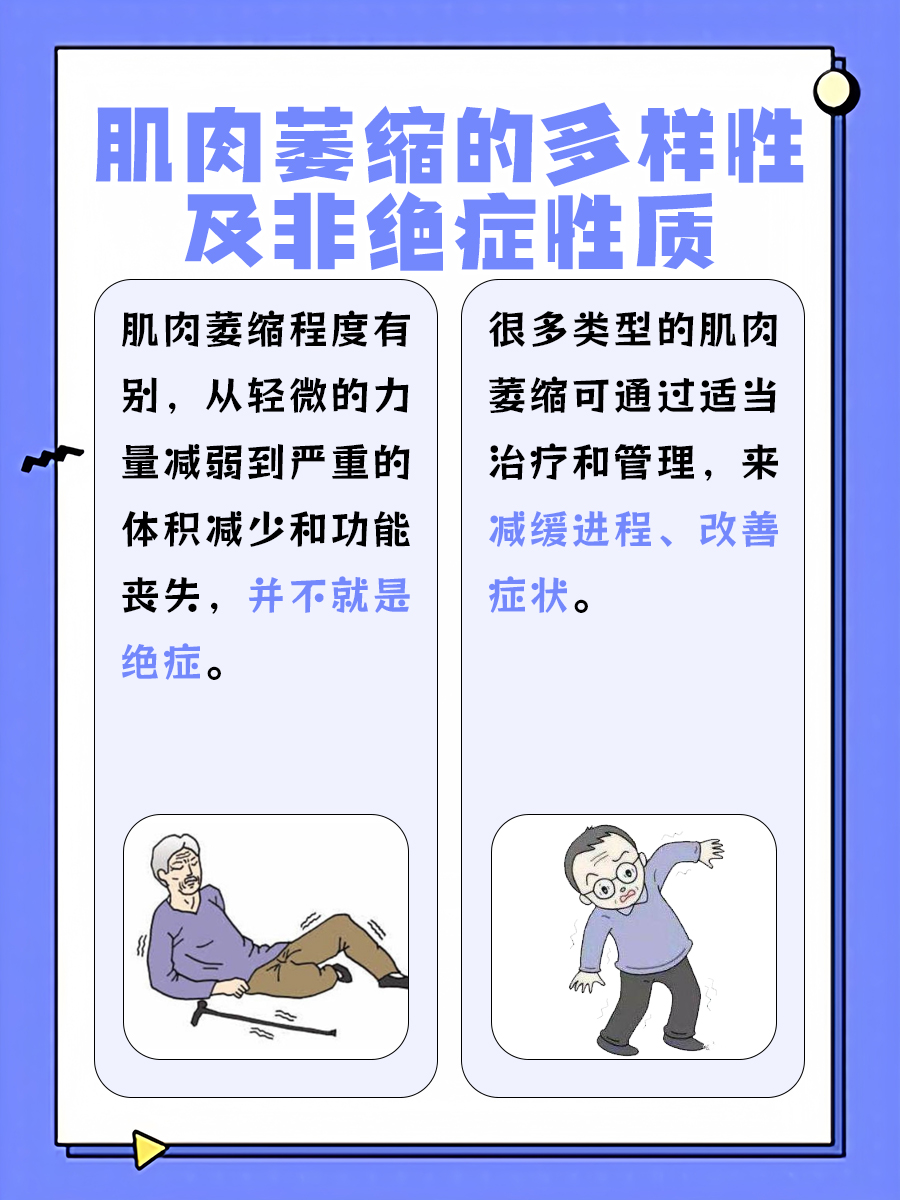 肌肉萎缩的多样性及非绝症性质

肌肉萎缩程度有别，从轻微的力量减弱到严重的体积减少和功能丧失，并不就是绝症。

很多类型的肌肉萎缩可通过适当治疗和管理，来减缓进程、改善症状。